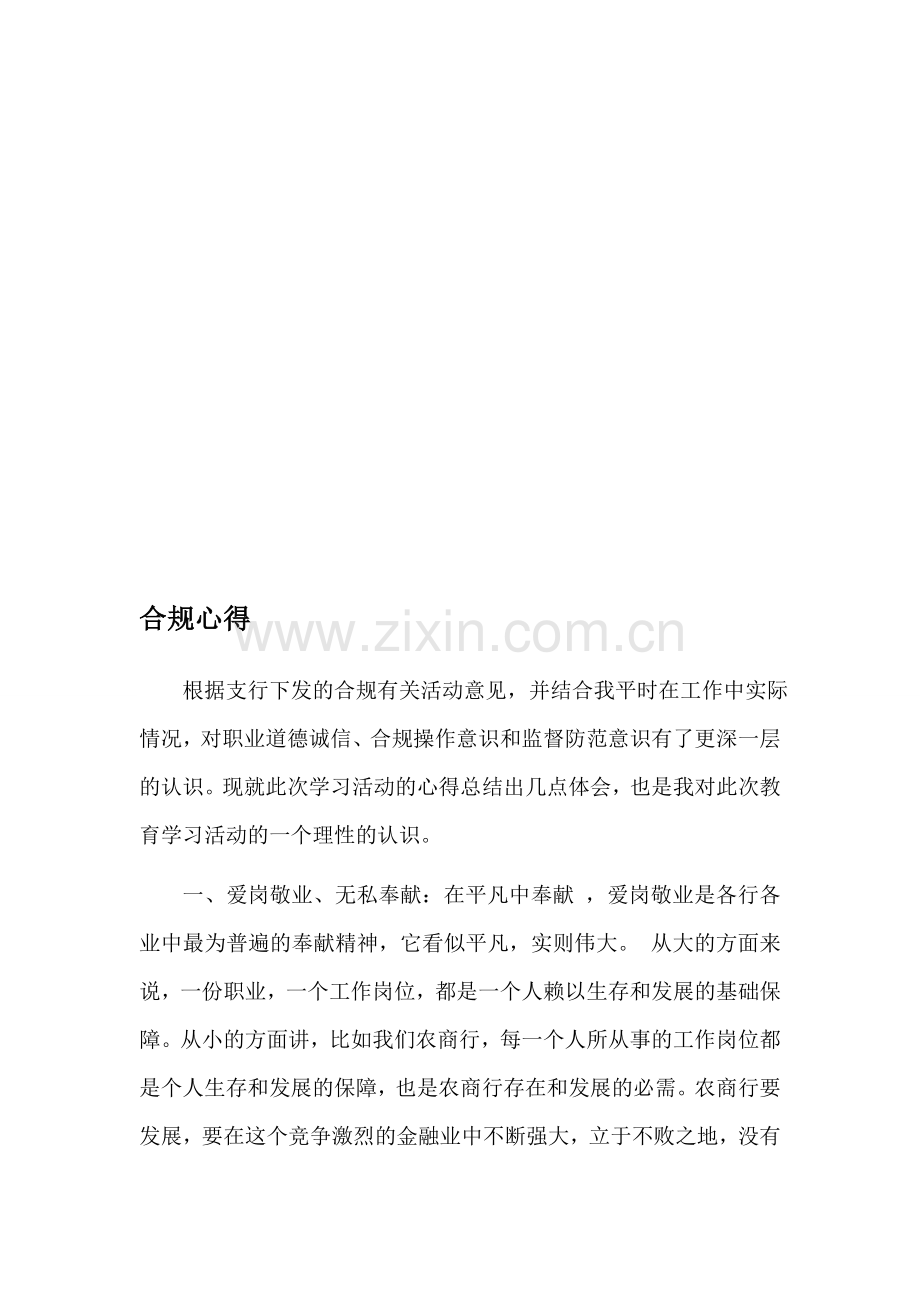 合规心得

www.zixin.com.cn

根据支行下发的合规有关活动意见，并结合我平时在工作中实际情况，对职业道德诚信、合规操作意识和监督防范意识有了更深一层的认识。现就此次学习活动的心得总结出几点体会，也是我对此次教育学习活动的一个理性的认识。

一、爱岗敬业、无私奉献：在平凡中奉献 ，爱岗敬业是各行各业中最为普遍的奉献精神，它看似平凡，实则伟大。 从大的方面来说，一份职业，一个工作岗位，都是一个人赖以生存和发展的基础保障。从小的方面讲，比如我们农商行，每一个人所从事的工作岗位都是个人生存和发展的保障，也是农商行存在和发展的必需。农商行要发展，要在这个竞争激烈的金融业中不断强大，立于不败之地，没有